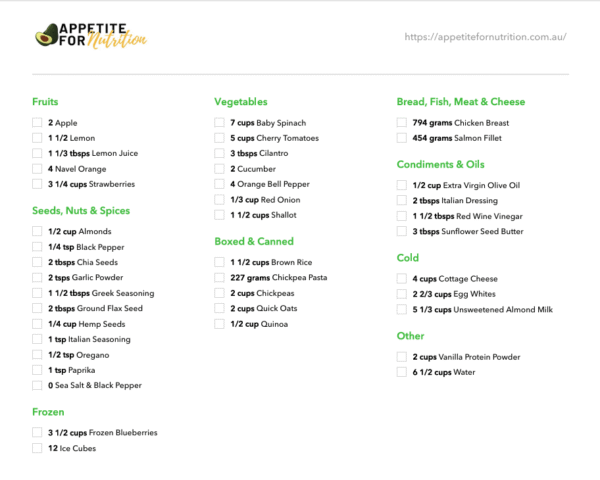 APPETITE FOR Nutrition

https://appetitefornutrition.com.au/

Fruits
2 Apple
1 1/2 Lemon
1 1/3 tbsps Lemon Juice
4 Navel Orange
3 1/4 cups Strawberries

Seeds, Nuts & Spices
1/2 cup Almonds
1/4 tsp Black Pepper
2 tbsps Chia Seeds
2 tsps Garlic Powder
1 1/2 tbsps Greek Seasoning
2 tbsps Ground Flax Seed
1/4 cup Hemp Seeds
1 tsp Italian Seasoning
1/2 tsp Oregano
1 tsp Paprika
0 Sea Salt & Black Pepper

Frozen
3 1/2 cups Frozen Blueberries
12 Ice Cubes

Vegetables
7 cups Baby Spinach
5 cups Cherry Tomatoes
3 tbsps Cilantro
2 Cucumber
4 Orange Bell Pepper
1/3 cup Red Onion
1 1/2 cups Shallot

Boxed & Canned
1 1/2 cups Brown Rice
227 grams Chickpea Pasta
2 cups Chickpeas
2 cups Quick Oats
1/2 cup Quinoa

Bread, Fish, Meat & Cheese
794 grams Chicken Breast
454 grams Salmon Fillet

Condiments & Oils
1/2 cup Extra Virgin Olive Oil
2 tbsps Italian Dressing
1 1/2 tbsps Red Wine Vinegar
3 tbsps Sunflower Seed Butter

Cold
4 cups Cottage Cheese
2 2/3 cups Egg Whites
5 1/3 cups Unsweetened Almond Milk

Other
2 cups Vanilla Protein Powder
6 1/2 cups Water